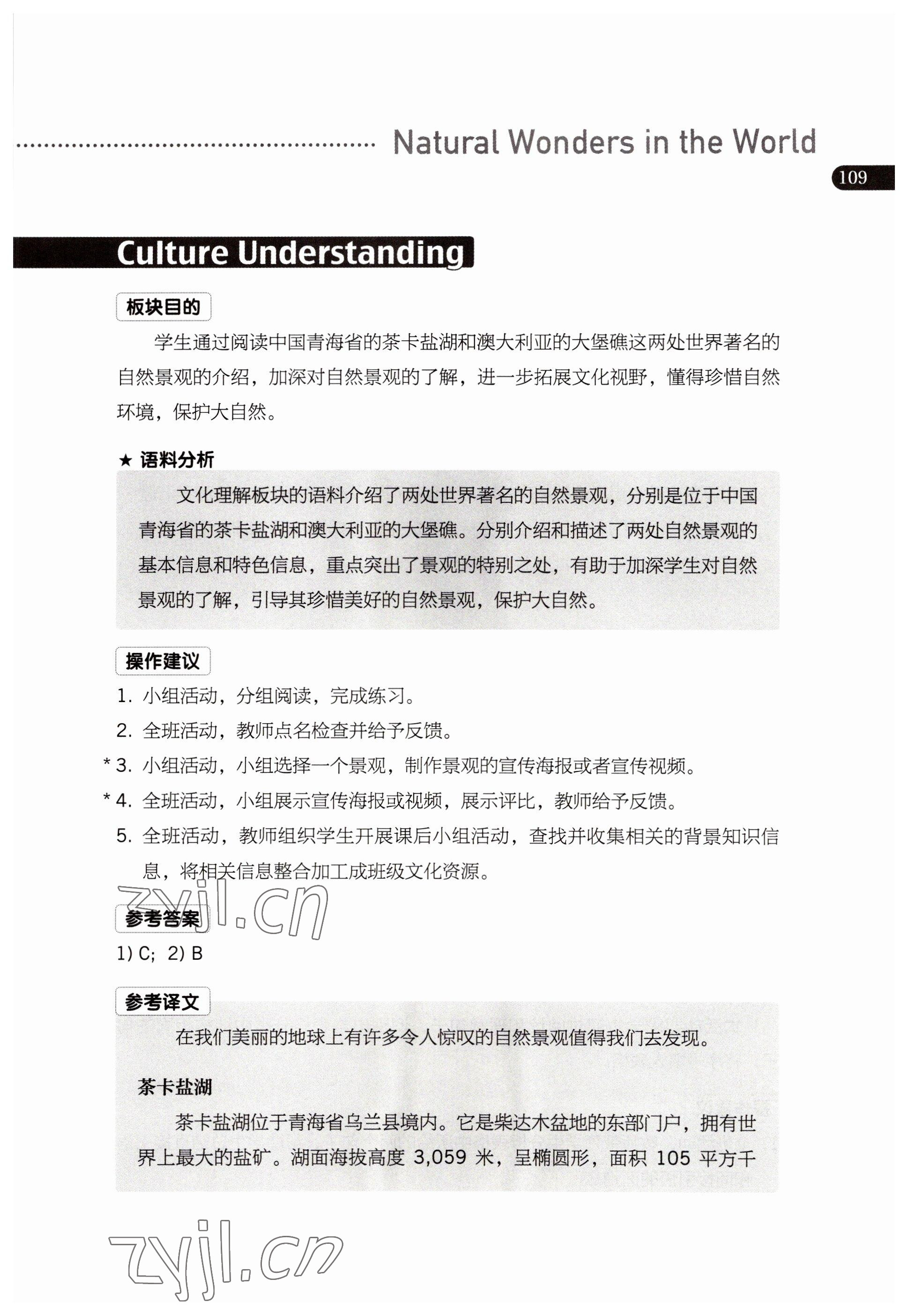 Natural Wonders in the World

109

Culture Understanding

板块目的

学生通过阅读中国青海省的茶卡盐湖和澳大利亚的大堡礁这两处世界著名的自然景观的介绍，加深对自然景观的了解，进一步拓展文化视野，懂得珍惜自然环境，保护大自然。

★ 语料分析

文化理解板块的语料介绍了两处世界著名的自然景观，分别是位于中国青海省的茶卡盐湖和澳大利亚的大堡礁。分别介绍和描述了两处自然景观的基本信息和特色信息，重点突出了景观的特别之处，有助于加深学生对自然景观的了解，引导其珍惜美好的自然景观，保护大自然。

操作建议

1. 小组活动，分组阅读，完成练习。
2. 全班活动，教师点名检查并给予反馈。
* 3. 小组活动，小组选择一个景观，制作景观的宣传海报或者宣传视频。
* 4. 全班活动，小组展示宣传海报或视频，展示评比，教师给予反馈。
5. 全班活动，教师组织学生开展课后小组活动，查找并收集相关的背景知识信息，将相关信息整合加工成班级文化资源。

zyjl.cn

参考答案

1) C; 2) B

参考译文

在我们美丽的地球上有许多令人惊叹的自然景观值得我们去发现。

茶卡盐湖

茶卡盐湖位于青海省乌兰县境内。它是柴达木盆地的东部门户，拥有世界上最大的盐矿。湖面海拔高度 3,059 米，呈椭圆形，面积 105 平方千

zyjl.cn